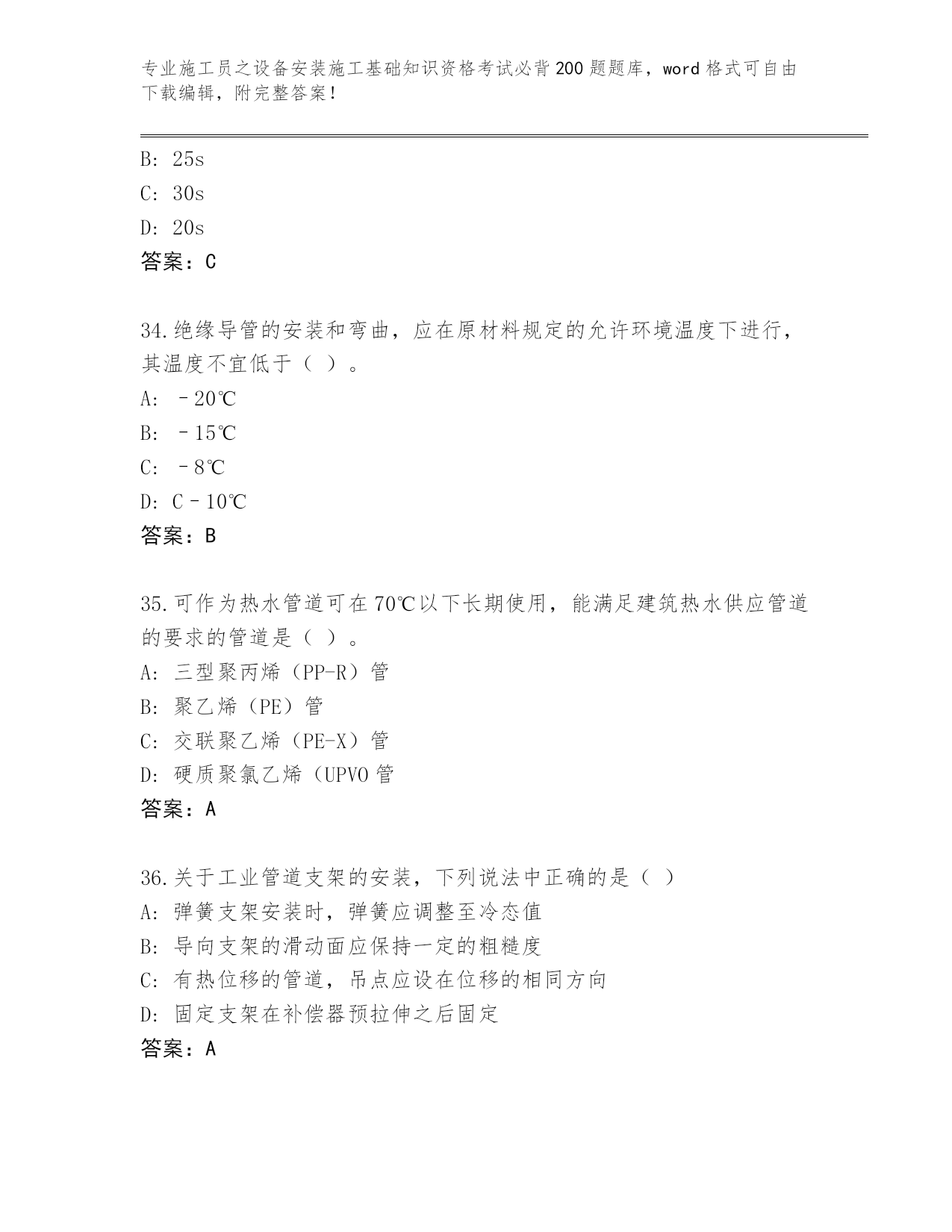 专业施工员之设备安装施工基础知识资格考试必背200题题库，word格式可自由下载编辑，附完整答案！

B: 25s
C: 30s
D: 20s
答案：C

34.绝缘导管的安装和弯曲，应在原材料规定的允许环境温度下进行，其温度不宜低于（ ）。
A: －20℃
B: －15℃
C: －8℃
D: C－10℃
答案：B

35.可作为热水管道可在70℃以下长期使用，能满足建筑热水供应管道的要求的管道是（ ）。
A: 三型聚丙烯（PP-R）管
B: 聚乙烯（PE）管
C: 交联聚乙烯（PE-X）管
D: 硬质聚氯乙烯（UPVO管
答案：A

36.关于工业管道支架的安装，下列说法中正确的是（ ）
A: 弹簧支架安装时，弹簧应调整至冷态值
B: 导向支架的滑动面应保持一定的粗糙度
C: 有热位移的管道，吊点应设在位移的相同方向
D: 固定支架在补偿器预拉伸之后固定
答案：A